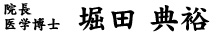 院長
医学博士 堀田 典裕